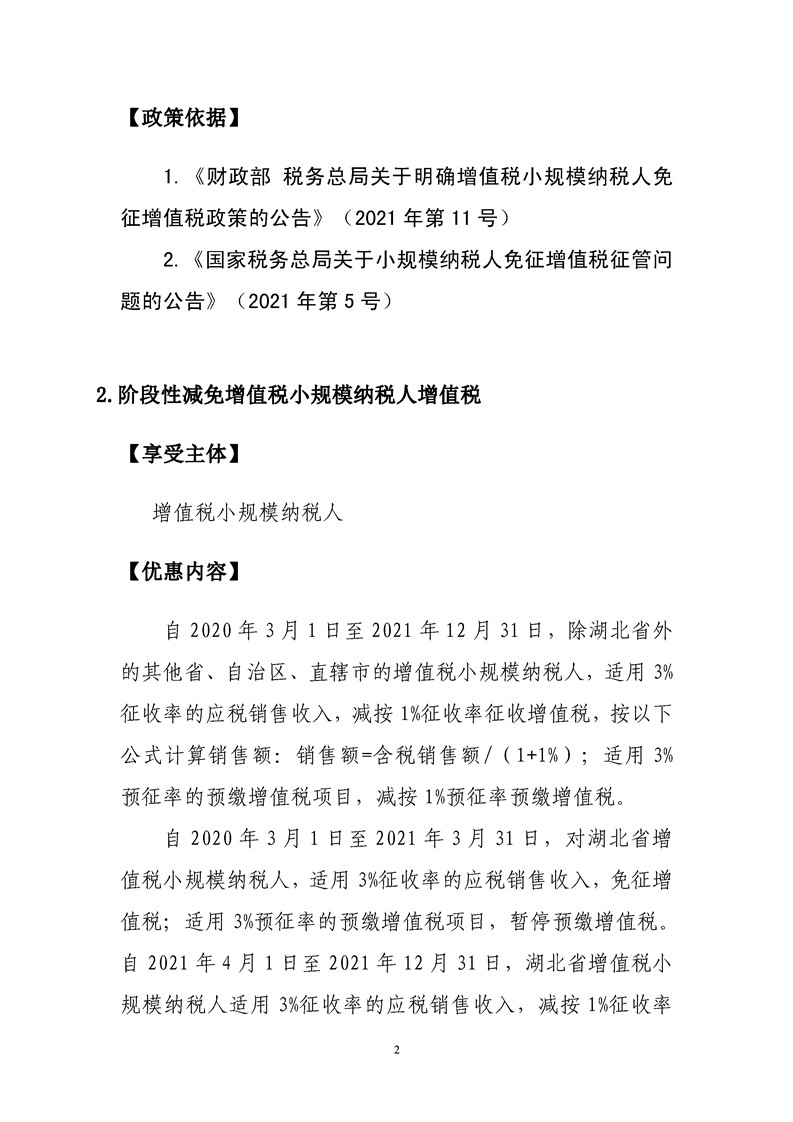 【政策依据】

1.《财政部 税务总局关于明确增值税小规模纳税人免征增值税政策的公告》（2021年第11号）

2.《国家税务总局关于小规模纳税人免征增值税征管问题的公告》（2021年第5号）

2.阶段性减免增值税小规模纳税人增值税

【享受主体】

增值税小规模纳税人

【优惠内容】

自2020年3月1日至2021年12月31日，除湖北省外的其他省、自治区、直辖市的增值税小规模纳税人，适用3%征收率的应税销售收入，减按1%征收率征收增值税，按以下公式计算销售额：销售额=含税销售额/（1+1%）；适用3%预征率的预缴增值税项目，减按1%预征率预缴增值税。

自2020年3月1日至2021年3月31日，对湖北省增值税小规模纳税人，适用3%征收率的应税销售收入，免征增值税；适用3%预征率的预缴增值税项目，暂停预缴增值税。自2021年4月1日至2021年12月31日，湖北省增值税小规模纳税人适用3%征收率的应税销售收入，减按1%征收率

2